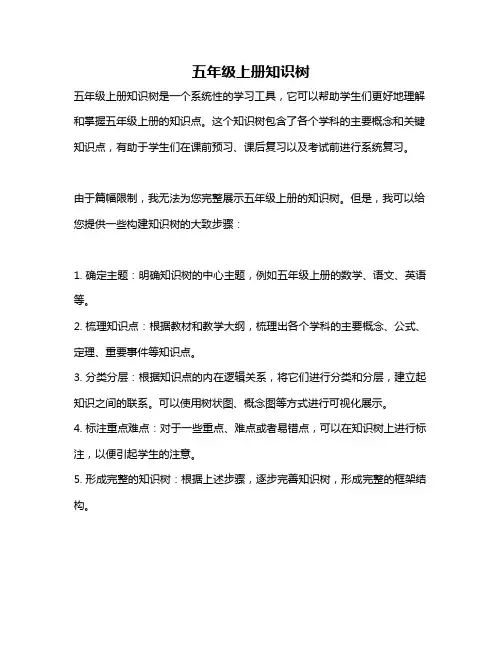 五年级上册知识树

五年级上册知识树是一个系统性的学习工具，它可以帮助学生们更好地理解和掌握五年级上册的知识点。这个知识树包含了各个学科的主要概念和关键知识点，有助于学生们在课前预习、课后复习以及考试前进行系统复习。

由于篇幅限制，我无法为您完整展示五年级上册的知识树。但是，我可以给您提供一些构建知识树的大致步骤：

1. 确定主题：明确知识树的中心主题，例如五年级上册的数学、语文、英语等。
2. 梳理知识点：根据教材和教学大纲，梳理出各个学科的主要概念、公式、定理、重要事件等知识点。
3. 分类分层：根据知识点的内在逻辑关系，将它们进行分类和分层，建立起知识之间的联系。可以使用树状图、概念图等方式进行可视化展示。
4. 标注重点难点：对于一些重点、难点或者易错点，可以在知识树上进行标注，以便引起学生的注意。
5. 形成完整的知识树：根据上述步骤，逐步完善知识树，形成完整的框架结构。